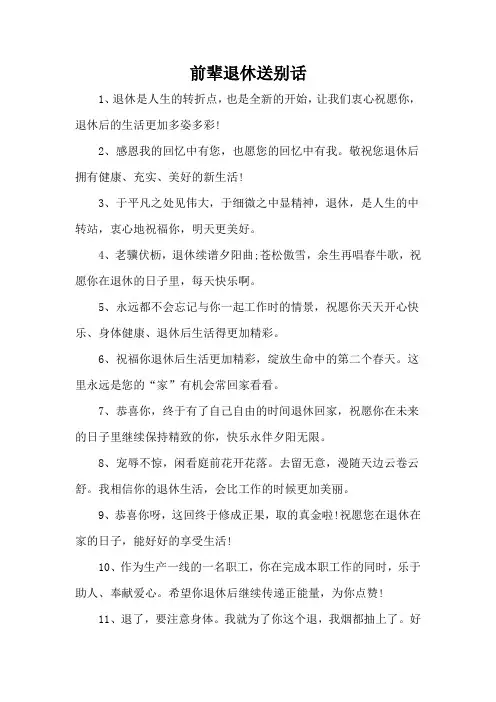 前辈退休送别话

1、退休是人生的转折点，也是全新的开始，让我们衷心祝愿你，退休后的生活更加多姿多彩!

2、感恩我的回忆中有您，也愿您的回忆中有我。敬祝您退休后拥有健康、充实、美好的新生活!

3、于平凡之处见伟大，于细微之中显精神，退休，是人生的中转站，衷心地祝福你，明天更美好。

4、老骥伏枥，退休续谱夕阳曲;苍松傲雪，余生再唱春牛歌，祝愿你在退休的日子里，每天快乐啊。

5、永远都不会忘记与你一起工作时的情景，祝愿你天天开心快乐、身体健康、退休后生活得更加精彩。

6、祝福你退休后生活更加精彩，绽放生命中的第二个春天。这里永远是您的“家”有机会常回家看看。

7、恭喜你，终于有了自己自由的时间退休回家，祝愿你在未来的日子里继续保持精致的你，快乐永伴夕阳无限。

8、宠辱不惊，闲看庭前花开花落。去留无意，漫随天边云卷云舒。我相信你的退休生活，会比工作的时候更加美丽。

9、恭喜你呀，这回终于修成正果，取的真金啦!祝愿您在退休在家的日子，能好好的享受生活!

10、作为生产一线的一名职工，你在完成本职工作的同时，乐于助人、奉献爱心。希望你退休后继续传递正能量，为你点赞!

11、退了，要注意身体。我就为了你这个退，我烟都抽上了。好